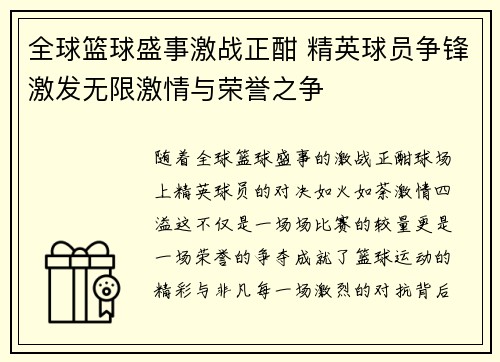 全球篮球盛事激战正酣 精英球员争锋激发无限激情与荣誉之争

随着全球篮球盛事的激战正酣球场上精英球员的对决如火如荼激情四溢这不仅是一场场比赛的较量更是一场荣誉的争夺成就了篮球运动的精彩与非凡每一场激烈的对抗背后